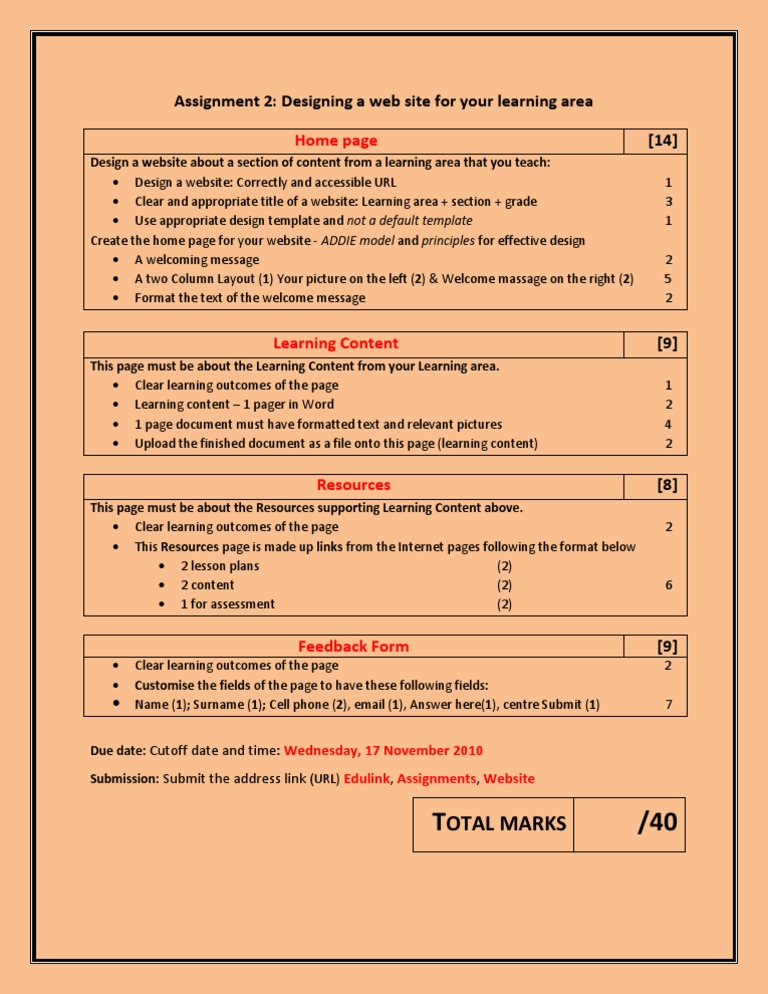 Assignment 2: Designing a web site for your learning area

| Home page | [14] |
|---|---|
| Design a website about a section of content from a learning area that you teach: | |
| • Design a website: Correctly and accessible URL | 1 |
| • Clear and appropriate title of a website: Learning area + section + grade | 3 |
| • Use appropriate design template and not a default template | 1 |
| Create the home page for your website - ADDIE model and principles for effective design | |
| • A welcoming message | 2 |
| • A two Column Layout (1) Your picture on the left (2) & Welcome massage on the right (2) | 5 |
| • Format the text of the welcome message | 2 |

| Learning Content | [9] |
|---|---|
| This page must be about the Learning Content from your Learning area. | |
| • Clear learning outcomes of the page | 1 |
| • Learning content – 1 pager in Word | 2 |
| • 1 page document must have formatted text and relevant pictures | 4 |
| • Upload the finished document as a file onto this page (learning content) | 2 |

| Resources | [8] |
|---|---|
| This page must be about the Resources supporting Learning Content above. | |
| • Clear learning outcomes of the page | 2 |
| • This Resources page is made up links from the Internet pages following the format below | |
| • 2 lesson plans (2) | |
| • 2 content (2) | 6 |
| • 1 for assessment (2) | |

| Feedback Form | [9] |
|---|---|
| • Clear learning outcomes of the page | 2 |
| • Customise the fields of the page to have these following fields: | |
| • Name (1); Surname (1); Cell phone (2), email (1), Answer here(1), centre Submit (1) | 7 |

Due date: Cutoff date and time: Wednesday, 17 November 2010

Submission: Submit the address link (URL) Edulink, Assignments, Website

| TOTAL MARKS | /40 |
|---|---|